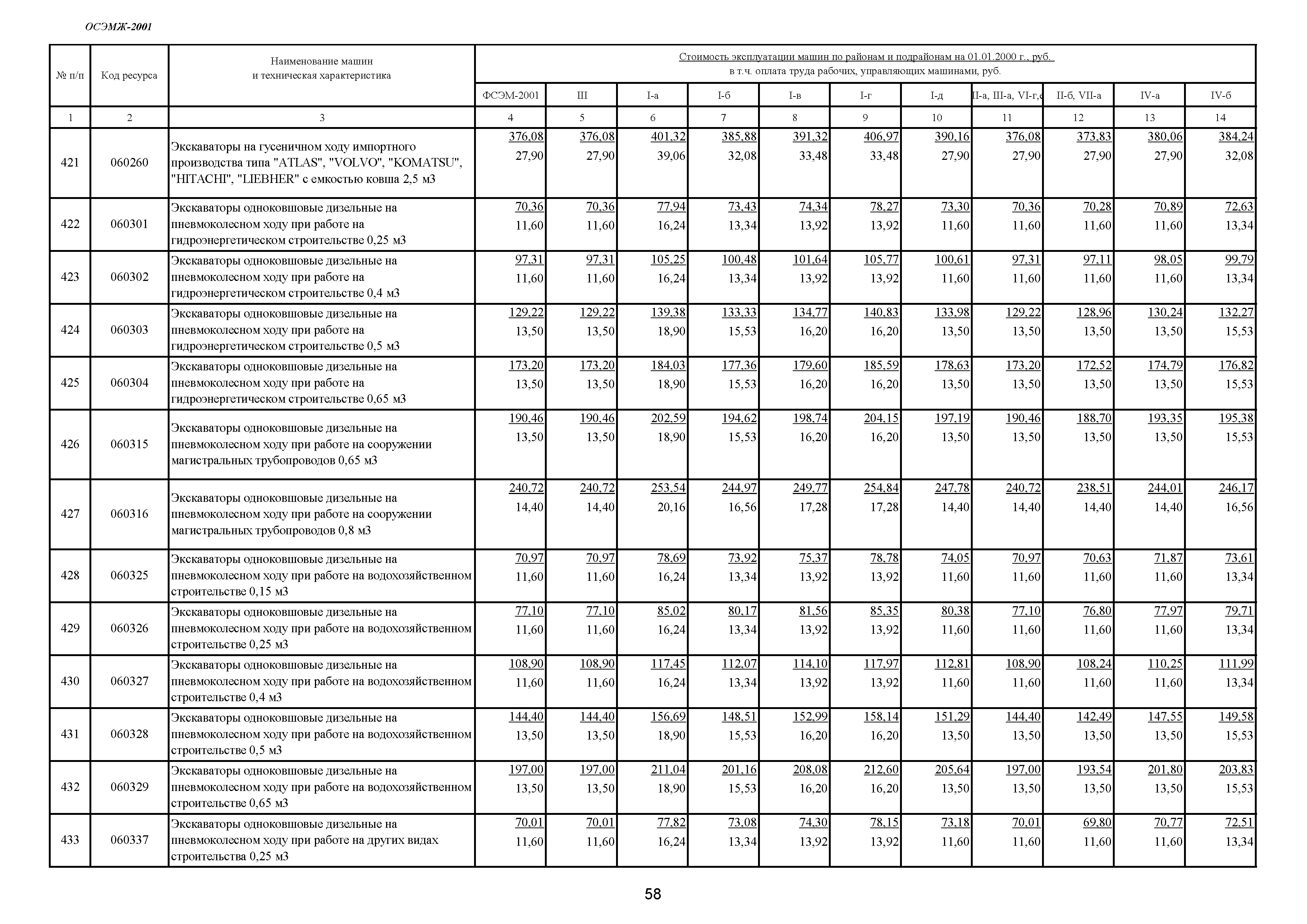 ОСЭМЖ-2001

| № п/п | Код ресурса | Наименование машин и техническая характеристика | Стоимость эксплуатации машин по районам и подрайонам на 01.01.2000 г., руб. в т.ч. оплата труда рабочих, управляющих машинами, руб. | | | | | | | | | | |
|---|---|---|---|---|---|---|---|---|---|---|---|---|---|
| | | | ФСЭМ-2001 | III | I-а | I-б | I-в | I-г | I-д | II-а, III-а, VI-г,е | II-б, VII-а | IV-а | IV-б |
| 1 | 2 | 3 | 4 | 5 | 6 | 7 | 8 | 9 | 10 | 11 | 12 | 13 | 14 |
| 421 | 060260 | Экскаваторы на гусеничном ходу импортного производства типа "ATLAS", "VOLVO", "KOMATSU", "HITACHI", "LIEBHER" с емкостью ковша 2,5 м3 | 376,08 27,90 | 376,08 27,90 | 401,32 39,06 | 385,88 32,08 | 391,32 33,48 | 406,97 33,48 | 390,16 27,90 | 376,08 27,90 | 373,83 27,90 | 380,06 27,90 | 384,24 32,08 |
| 422 | 060301 | Экскаваторы одноковшовые дизельные на пневмоколесном ходу при работе на гидроэнергетическом строительстве 0,25 м3 | 70,36 11,60 | 70,36 11,60 | 77,94 16,24 | 73,43 13,34 | 74,34 13,92 | 78,27 13,92 | 73,30 11,60 | 70,36 11,60 | 70,28 11,60 | 70,89 11,60 | 72,63 13,34 |
| 423 | 060302 | Экскаваторы одноковшовые дизельные на пневмоколесном ходу при работе на гидроэнергетическом строительстве 0,4 м3 | 97,31 11,60 | 97,31 11,60 | 105,25 16,24 | 100,48 13,34 | 101,64 13,92 | 105,77 13,92 | 100,61 11,60 | 97,31 11,60 | 97,11 11,60 | 98,05 11,60 | 99,79 13,34 |
| 424 | 060303 | Экскаваторы одноковшовые дизельные на пневмоколесном ходу при работе на гидроэнергетическом строительстве 0,5 м3 | 129,22 13,50 | 129,22 13,50 | 139,38 18,90 | 133,33 15,53 | 134,77 16,20 | 140,83 16,20 | 133,98 13,50 | 129,22 13,50 | 128,96 13,50 | 130,24 13,50 | 132,27 15,53 |
| 425 | 060304 | Экскаваторы одноковшовые дизельные на пневмоколесном ходу при работе на гидроэнергетическом строительстве 0,65 м3 | 173,20 13,50 | 173,20 13,50 | 184,03 18,90 | 177,36 15,53 | 179,60 16,20 | 185,59 16,20 | 178,63 13,50 | 173,20 13,50 | 172,52 13,50 | 174,79 13,50 | 176,82 15,53 |
| 426 | 060315 | Экскаваторы одноковшовые дизельные на пневмоколесном ходу при работе на сооружении магистральных трубопроводов 0,65 м3 | 190,46 13,50 | 190,46 13,50 | 202,59 18,90 | 194,62 15,53 | 198,74 16,20 | 204,15 16,20 | 197,19 13,50 | 190,46 13,50 | 188,70 13,50 | 193,35 13,50 | 195,38 15,53 |
| 427 | 060316 | Экскаваторы одноковшовые дизельные на пневмоколесном ходу при работе на сооружении магистральных трубопроводов 0,8 м3 | 240,72 14,40 | 240,72 14,40 | 253,54 20,16 | 244,97 16,56 | 249,77 17,28 | 254,84 17,28 | 247,78 14,40 | 240,72 14,40 | 238,51 14,40 | 244,01 14,40 | 246,17 16,56 |
| 428 | 060325 | Экскаваторы одноковшовые дизельные на пневмоколесном ходу при работе на водохозяйственном строительстве 0,15 м3 | 70,97 11,60 | 70,97 11,60 | 78,69 16,24 | 73,92 13,34 | 75,37 13,92 | 78,78 13,92 | 74,05 11,60 | 70,97 11,60 | 70,63 11,60 | 71,87 11,60 | 73,61 13,34 |
| 429 | 060326 | Экскаваторы одноковшовые дизельные на пневмоколесном ходу при работе на водохозяйственном строительстве 0,25 м3 | 77,10 11,60 | 77,10 11,60 | 85,02 16,24 | 80,17 13,34 | 81,56 13,92 | 85,35 13,92 | 80,38 11,60 | 77,10 11,60 | 76,80 11,60 | 77,97 11,60 | 79,71 13,34 |
| 430 | 060327 | Экскаваторы одноковшовые дизельные на пневмоколесном ходу при работе на водохозяйственном строительстве 0,4 м3 | 108,90 11,60 | 108,90 11,60 | 117,45 16,24 | 112,07 13,34 | 114,10 13,92 | 117,97 13,92 | 112,81 11,60 | 108,90 11,60 | 108,24 11,60 | 110,25 11,60 | 111,99 13,34 |
| 431 | 060328 | Экскаваторы одноковшовые дизельные на пневмоколесном ходу при работе на водохозяйственном строительстве 0,5 м3 | 144,40 13,50 | 144,40 13,50 | 156,69 18,90 | 148,51 15,53 | 152,99 16,20 | 158,14 16,20 | 151,29 13,50 | 144,40 13,50 | 142,49 13,50 | 147,55 13,50 | 149,58 15,53 |
| 432 | 060329 | Экскаваторы одноковшовые дизельные на пневмоколесном ходу при работе на водохозяйственном строительстве 0,65 м3 | 197,00 13,50 | 197,00 13,50 | 211,04 18,90 | 201,16 15,53 | 208,08 16,20 | 212,60 16,20 | 205,64 13,50 | 197,00 13,50 | 193,54 13,50 | 201,80 13,50 | 203,83 15,53 |
| 433 | 060337 | Экскаваторы одноковшовые дизельные на пневмоколесном ходу при работе на других видах строительства 0,25 м3 | 70,01 11,60 | 70,01 11,60 | 77,82 16,24 | 73,08 13,34 | 74,30 13,92 | 78,15 13,92 | 73,18 11,60 | 70,01 11,60 | 69,80 11,60 | 70,77 11,60 | 72,51 13,34 |

58